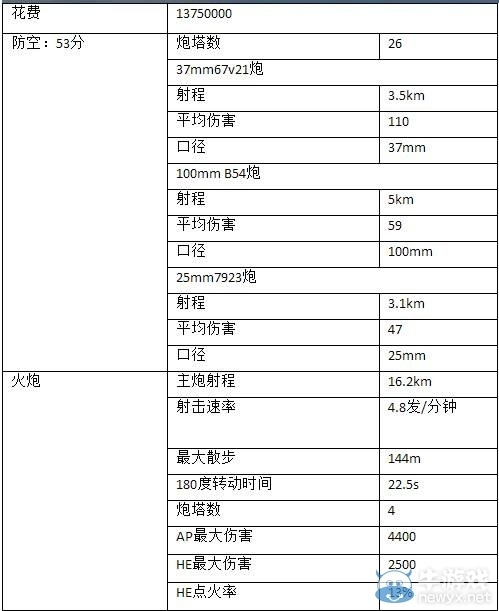 | 花费 | 13750000 | |
|---|---|---|
| 防空：53分 | 炮塔数 | 26 |
| | 37mm67v21炮 | |
| | 射程 | 3.5km |
| | 平均伤害 | 110 |
| | 口径 | 37mm |
| | 100mm B54炮 | |
| | 射程 | 5km |
| | 平均伤害 | 59 |
| | 口径 | 100mm |
| | 25mm7923炮 | |
| | 射程 | 3.1km |
| | 平均伤害 | 47 |
| | 口径 | 25mm |
| 火炮 | 主炮射程 | 16.2km |
| | 射击速率 | 4.8发/分钟 |
| | 最大散步 | 144m |
| | 180度转动时间 | 22.5s |
| | 炮塔数 | 4 |
| | AP最大伤害 | 4400 |
| | HE最大伤害 | 2500 |
| | HE点火率 | 13% |

牛游戏
newyx.net